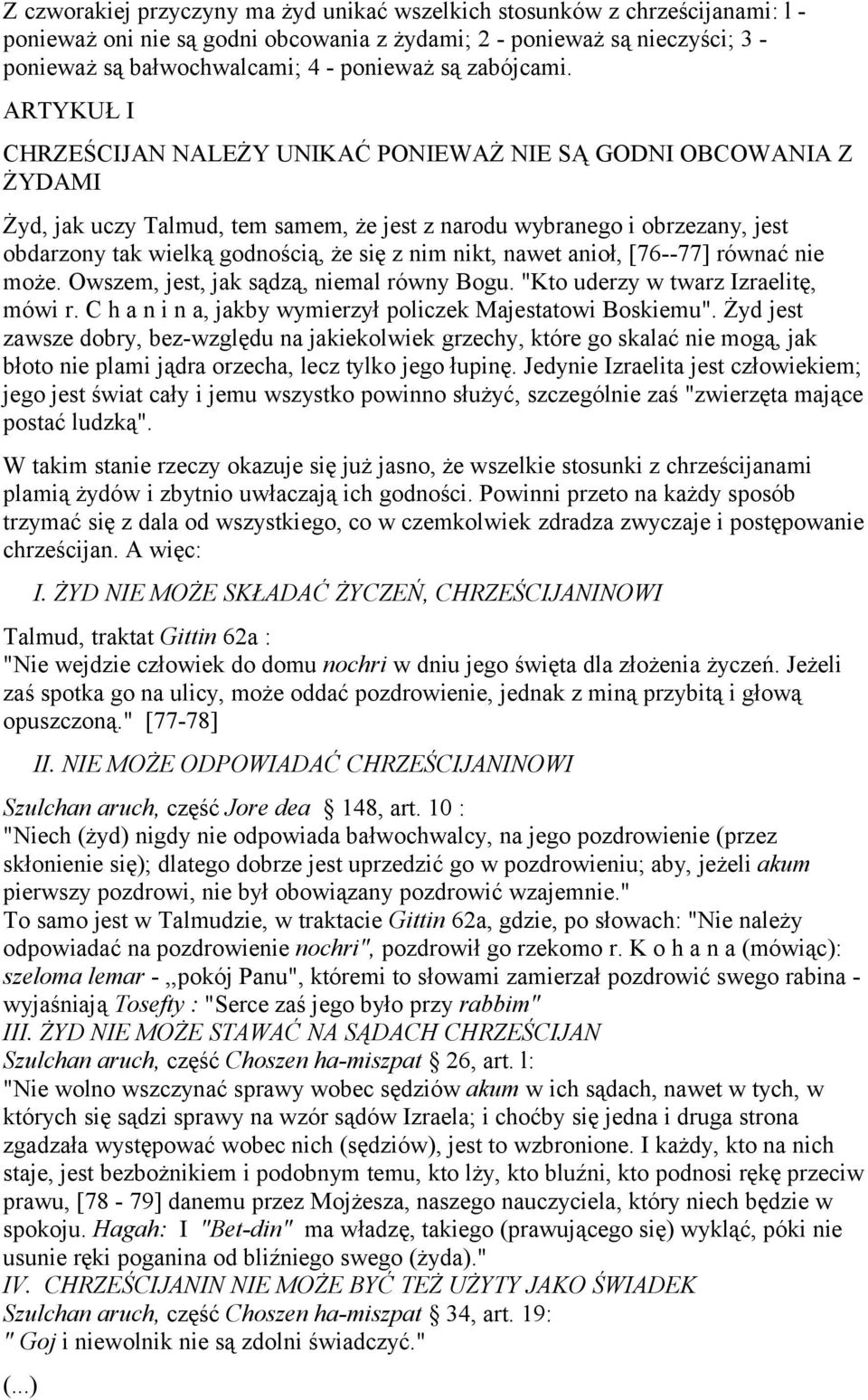 Z czworakiej przyczyny ma żyd unikać wszelkich stosunków z chrześcijanami: l - ponieważ oni nie są godni obcowania z żydami; 2 - ponieważ są nieczyści; 3 - ponieważ są bałwochwalcami; 4 - ponieważ są zabójcami.

ARTYKUŁ I

CHRZEŚCIJAN NALEŻY UNIKAĆ PONIEWAŻ NIE SĄ GODNI OBCOWANIA Z ŻYDAMI

Żyd, jak uczy Talmud, tem samem, że jest z narodu wybranego i obrzezany, jest obdarzony tak wielką godnością, że się z nim nikt, nawet anioł, [76--77] równać nie może. Owszem, jest, jak sądzą, niemal równy Bogu. "Kto uderzy w twarz Izraelitę, mówi r. C h a n i n a, jakby wymierzył policzek Majestatowi Boskiemu". Żyd jest zawsze dobry, bez-względu na jakiekolwiek grzechy, które go skalać nie mogą, jak błoto nie plami jądra orzecha, lecz tylko jego łupinę. Jedynie Izraelita jest człowiekiem; jego jest świat cały i jemu wszystko powinno służyć, szczególnie zaś "zwierzęta mające postać ludzką".

W takim stanie rzeczy okazuje się już jasno, że wszelkie stosunki z chrześcijanami plamią żydów i zbytnio uwłaczają ich godności. Powinni przeto na każdy sposób trzymać się z dala od wszystkiego, co w czemkolwiek zdradza zwyczaje i postępowanie chrześcijan. A więc:

I. ŻYD NIE MOŻE SKŁADAĆ ŻYCZEŃ, CHRZEŚCIJANINOWI

Talmud, traktat Gittin 62a :
"Nie wejdzie człowiek do domu nochri w dniu jego święta dla złożenia życzeń. Jeżeli zaś spotka go na ulicy, może oddać pozdrowienie, jednak z miną przybitą i głową opuszczoną." [77-78]

II. NIE MOŻE ODPOWIADAĆ CHRZEŚCIJANINOWI

Szulchan aruch, część Jore dea § 148, art. 10 :
"Niech (żyd) nigdy nie odpowiada bałwochwalcy, na jego pozdrowienie (przez skłonienie się); dlatego dobrze jest uprzedzić go w pozdrowieniu; aby, jeżeli akum pierwszy pozdrowi, nie był obowiązany pozdrowić wzajemnie."
To samo jest w Talmudzie, w traktacie Gittin 62a, gdzie, po słowach: "Nie należy odpowiadać na pozdrowienie nochri", pozdrowił go rzekomo r. K o h a n a (mówiąc): szeloma lemar - ,,pokój Panu", któremi to słowami zamierzał pozdrowić swego rabina - wyjaśniają Tosefty : "Serce zaś jego było przy rabbim"
III. ŻYD NIE MOŻE STAWAĆ NA SĄDACH CHRZEŚCIJAN
Szulchan aruch, część Choszen ha-miszpat § 26, art. l:
"Nie wolno wszczynać sprawy wobec sędziów akum w ich sądach, nawet w tych, w których się sądzi sprawy na wzór sądów Izraela; i choćby się jedna i druga strona zgadzała występować wobec nich (sędziów), jest to wzbronione. I każdy, kto na nich staje, jest bezbożnikiem i podobnym temu, kto lży, kto bluźni, kto podnosi rękę przeciw prawu, [78 - 79] danemu przez Mojżesza, naszego nauczyciela, który niech będzie w spokoju. Hagah: I "Bet-din" ma władzę, takiego (prawującego się) wykląć, póki nie usunie ręki poganina od bliźniego swego (żyda)."
IV. CHRZEŚCIJANIN NIE MOŻE BYĆ TEŻ UŻYTY JAKO ŚWIADEK
Szulchan aruch, część Choszen ha-miszpat § 34, art. 19:
" Goj i niewolnik nie są zdolni świadczyć."
(...)